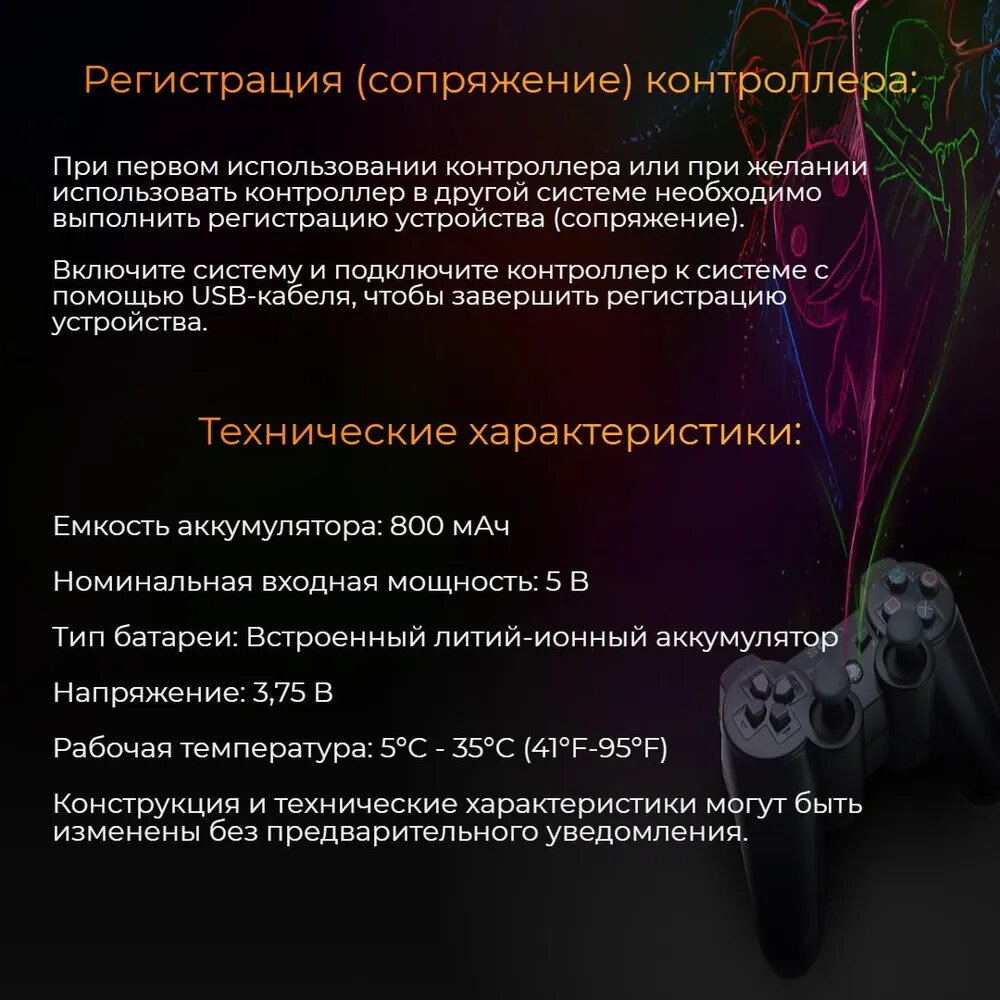 Регистрация (сопряжение) контроллера:

При первом использовании контроллера или при желании использовать контроллер в другой системе необходимо выполнить регистрацию устройства (сопряжение).

Включите систему и подключите контроллер к системе с помощью USB-кабеля, чтобы завершить регистрацию устройства.

Технические характеристики:

Емкость аккумулятора: 800 мАч

Номинальная входная мощность: 5 В

Тип батареи: Встроенный литий-ионный аккумулятор

Напряжение: 3,75 В

Рабочая температура: 5°C - 35°C (41°F-95°F)

Конструкция и технические характеристики могут быть изменены без предварительного уведомления.